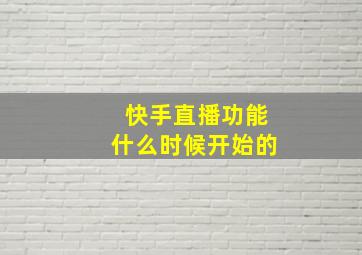 快手直播功能
什么时候开始的